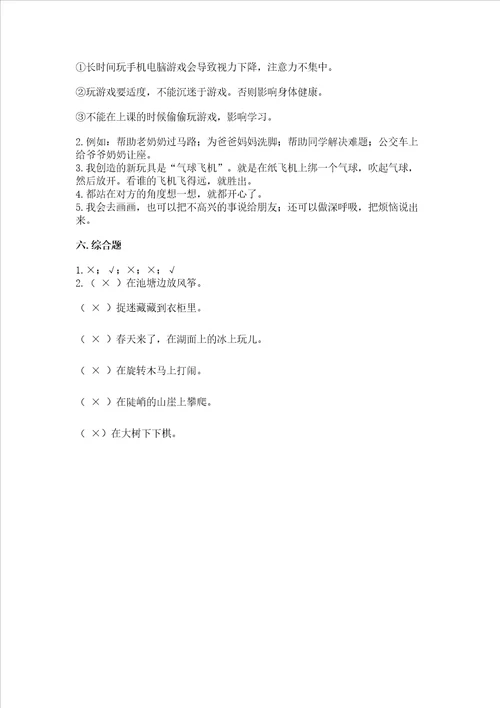 ①长时间玩手机电脑游戏会导致视力下降，注意力不集中。

②玩游戏要适度，不能沉迷于游戏。否则影响身体健康。

③不能在上课的时候偷偷玩游戏，影响学习。

2. 例如：帮助老奶奶过马路；为爸爸妈妈洗脚；帮助同学解决难题；公交车上给爷爷奶奶让座。
3. 我创造的新玩具是“气球飞机”。就是在纸飞机上绑一个气球，吹起气球，然后放开。看谁的飞机飞得远，就胜出。
4. 都站在对方的角度想一想，就都开心了。
5. 我会去画画，也可以把不高兴的事说给朋友；还可以做深呼吸，把烦恼说出来。

六. 综合题

1. ×；√；×；×；√
2. （ × ）在池塘边放风筝。

（ × ）捉迷藏藏到衣柜里。

（ × ）春天来了，在湖面上的冰上玩儿。

（ × ）在旋转木马上打闹。

（ × ）在陡峭的山崖上攀爬。

（ ×）在大树下下棋。